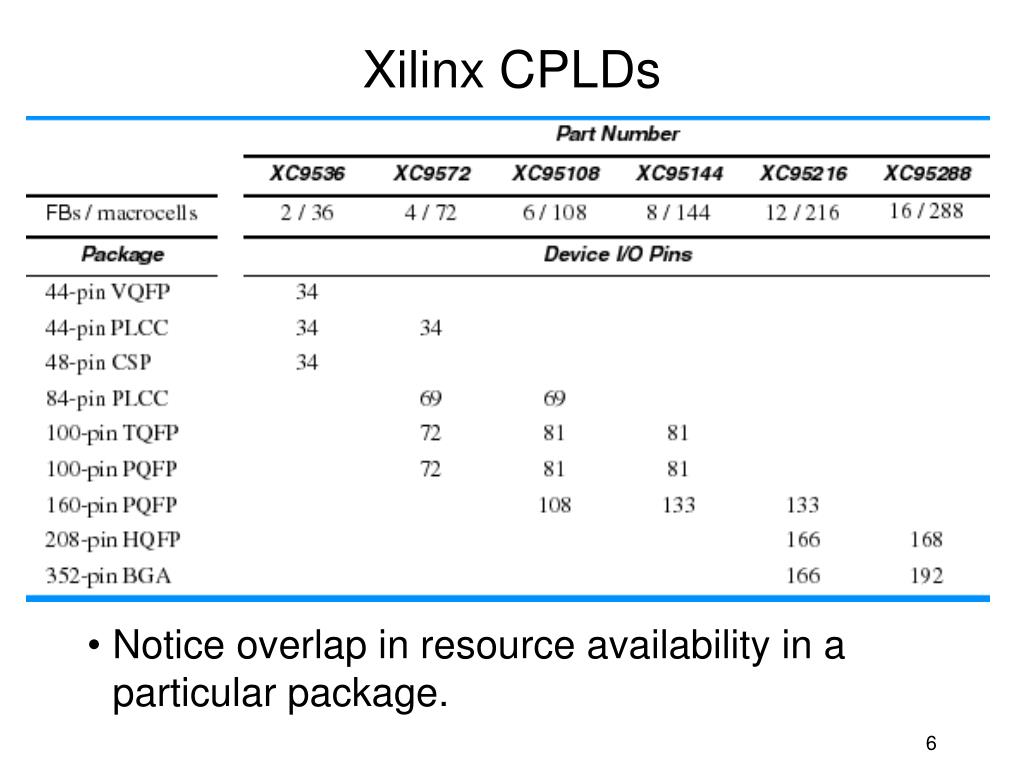 Xilinx CPLDs

| | Part Number | | | | | |
|---|---|---|---|---|---|---|
| | XC9536 | XC9572 | XC95108 | XC95144 | XC95216 | XC95288 |
| FBs / macrocells | 2 / 36 | 4 / 72 | 6 / 108 | 8 / 144 | 12 / 216 | 16 / 288 |
| Package | Device I/O Pins | | | | | |
| 44-pin VQFP | 34 | | | | | |
| 44-pin PLCC | 34 | 34 | | | | |
| 48-pin CSP | 34 | | | | | |
| 84-pin PLCC | | 69 | 69 | | | |
| 100-pin TQFP | | 72 | 81 | 81 | | |
| 100-pin PQFP | | 72 | 81 | 81 | | |
| 160-pin PQFP | | | 108 | 133 | 133 | |
| 208-pin HQFP | | | | | 166 | 168 |
| 352-pin BGA | | | | | 166 | 192 |

• Notice overlap in resource availability in a particular package.

6